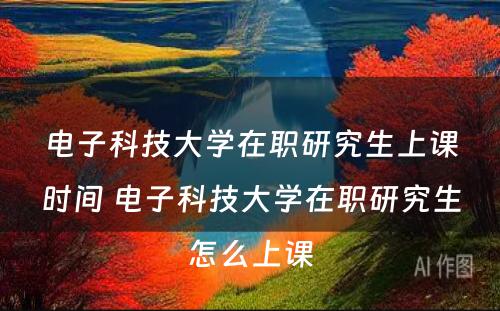 电子科技大学在职研究生上课时间 电子科技大学在职研究生怎么上课

AI 作图